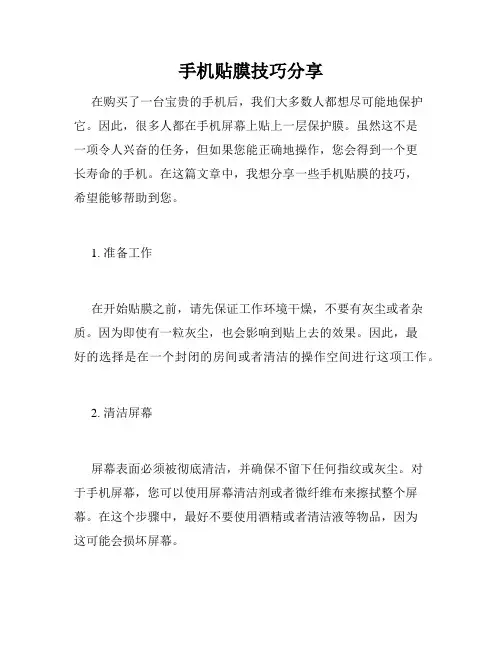 手机贴膜技巧分享

在购买了一台宝贵的手机后，我们大多数人都想尽可能地保护它。因此，很多人都在手机屏幕上贴上一层保护膜。虽然这不是一项令人兴奋的任务，但如果您能正确地操作，您会得到一个更长寿命的手机。在这篇文章中，我想分享一些手机贴膜的技巧，希望能够帮助到您。

1. 准备工作

在开始贴膜之前，请先保证工作环境干燥，不要有灰尘或者杂质。因为即使有一粒灰尘，也会影响到贴上去的效果。因此，最好的选择是在一个封闭的房间或者清洁的操作空间进行这项工作。

2. 清洁屏幕

屏幕表面必须被彻底清洁，并确保不留下任何指纹或灰尘。对于手机屏幕，您可以使用屏幕清洁剂或者微纤维布来擦拭整个屏幕。在这个步骤中，最好不要使用酒精或者清洁液等物品，因为这可能会损坏屏幕。